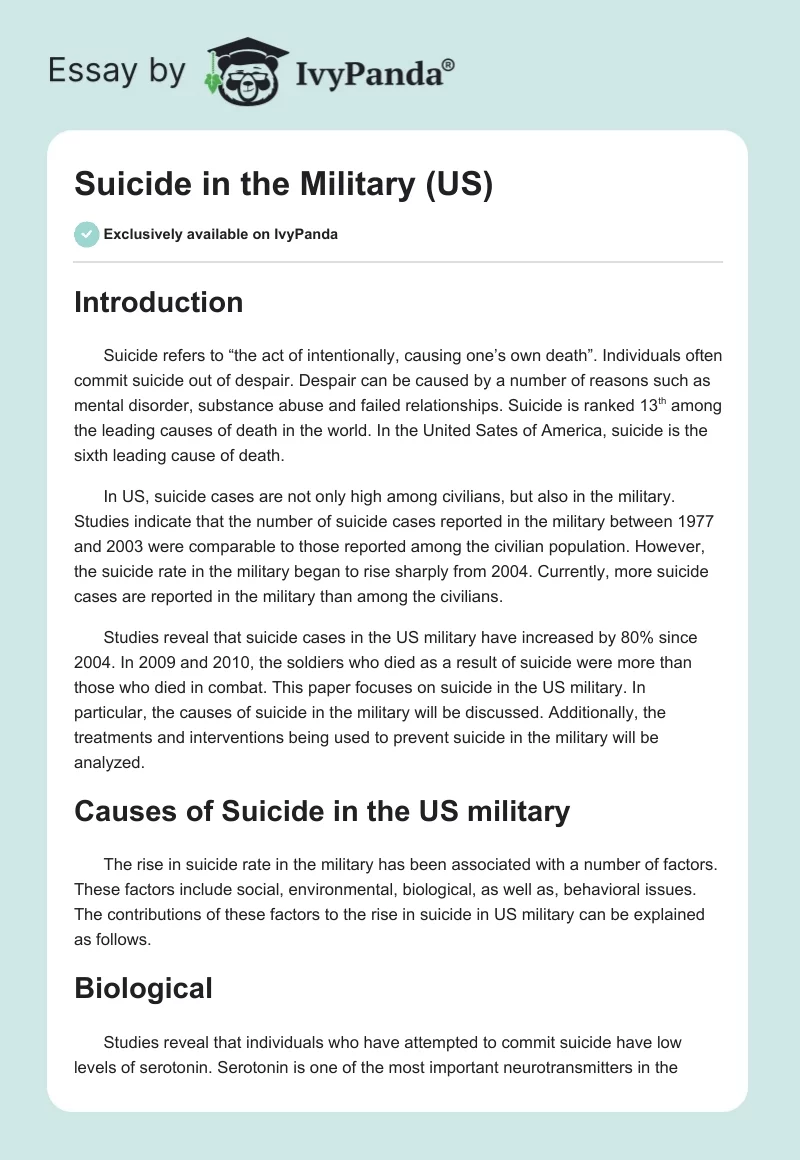 Essay by IvyPanda®

Suicide in the Military (US)

Exclusively available on IvyPanda

Introduction

Suicide refers to “the act of intentionally, causing one’s own death”. Individuals often commit suicide out of despair. Despair can be caused by a number of reasons such as mental disorder, substance abuse and failed relationships. Suicide is ranked 13$^{th}$ among the leading causes of death in the world. In the United Sates of America, suicide is the sixth leading cause of death.

In US, suicide cases are not only high among civilians, but also in the military. Studies indicate that the number of suicide cases reported in the military between 1977 and 2003 were comparable to those reported among the civilian population. However, the suicide rate in the military began to rise sharply from 2004. Currently, more suicide cases are reported in the military than among the civilians.

Studies reveal that suicide cases in the US military have increased by 80% since 2004. In 2009 and 2010, the soldiers who died as a result of suicide were more than those who died in combat. This paper focuses on suicide in the US military. In particular, the causes of suicide in the military will be discussed. Additionally, the treatments and interventions being used to prevent suicide in the military will be analyzed.

Causes of Suicide in the US military

The rise in suicide rate in the military has been associated with a number of factors. These factors include social, environmental, biological, as well as, behavioral issues. The contributions of these factors to the rise in suicide in US military can be explained as follows.

Biological

Studies reveal that individuals who have attempted to commit suicide have low levels of serotonin. Serotonin is one of the most important neurotransmitters in the